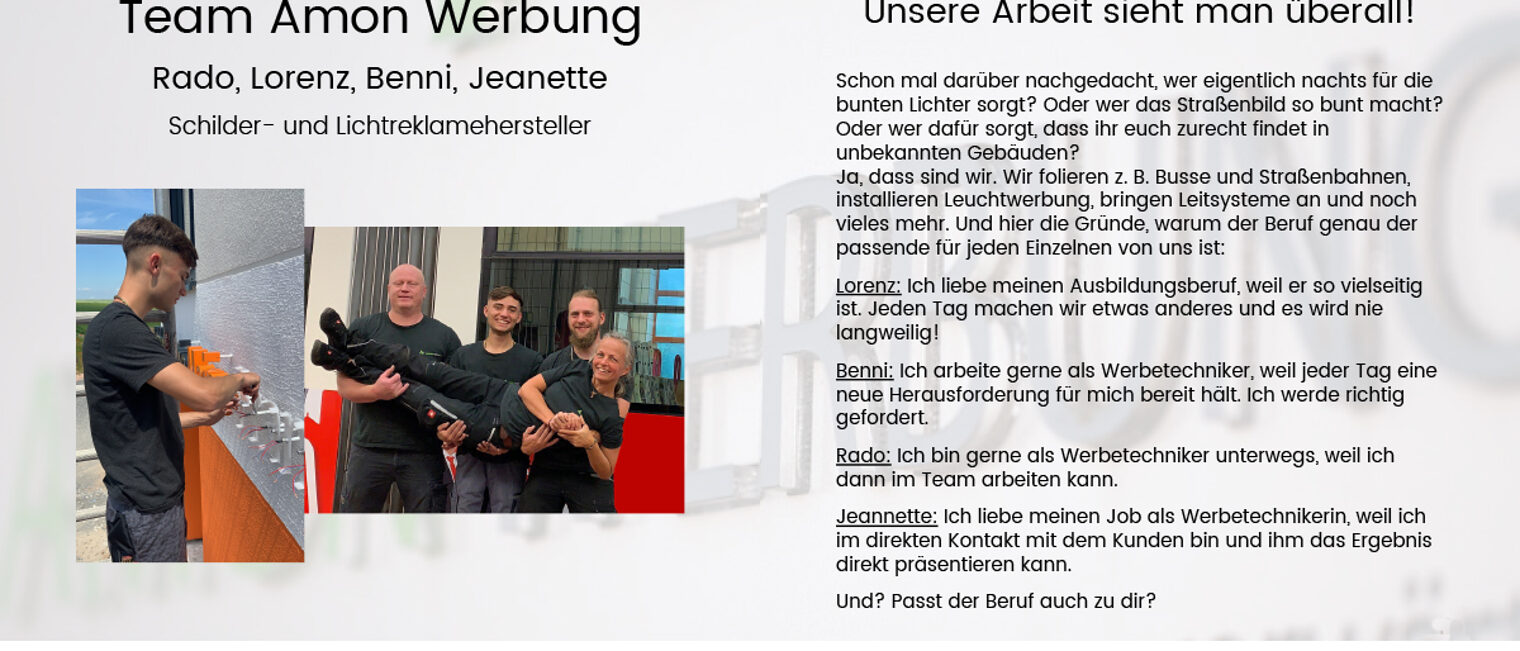 Team Amon Werbung

Rado, Lorenz, Benni, Jeanette

Schilder- und Lichtreklamehersteller

Unsere Arbeit sieht man überall!

Schon mal darüber nachgedacht, wer eigentlich nachts für die bunten Lichter sorgt? Oder wer das Straßenbild so bunt macht? Oder wer dafür sorgt, dass ihr euch zurecht findet in unbekannten Gebäuden?
Ja, dass sind wir. Wir folieren z. B. Busse und Straßenbahnen, installieren Leuchtwerbung, bringen Leitsysteme an und noch vieles mehr. Und hier die Gründe, warum der Beruf genau der passende für jeden Einzelnen von uns ist:

Lorenz: Ich liebe meinen Ausbildungsberuf, weil er so vielseitig ist. Jeden Tag machen wir etwas anderes und es wird nie langweilig!

Benni: Ich arbeite gerne als Werbetechniker, weil jeder Tag eine neue Herausforderung für mich bereit hält. Ich werde richtig gefordert.

Rado: Ich bin gerne als Werbetechniker unterwegs, weil ich dann im Team arbeiten kann.

Jeannette: Ich liebe meinen Job als Werbetechnikerin, weil ich im direkten Kontakt mit dem Kunden bin und ihm das Ergebnis direkt präsentieren kann.

Und? Passt der Beruf auch zu dir?